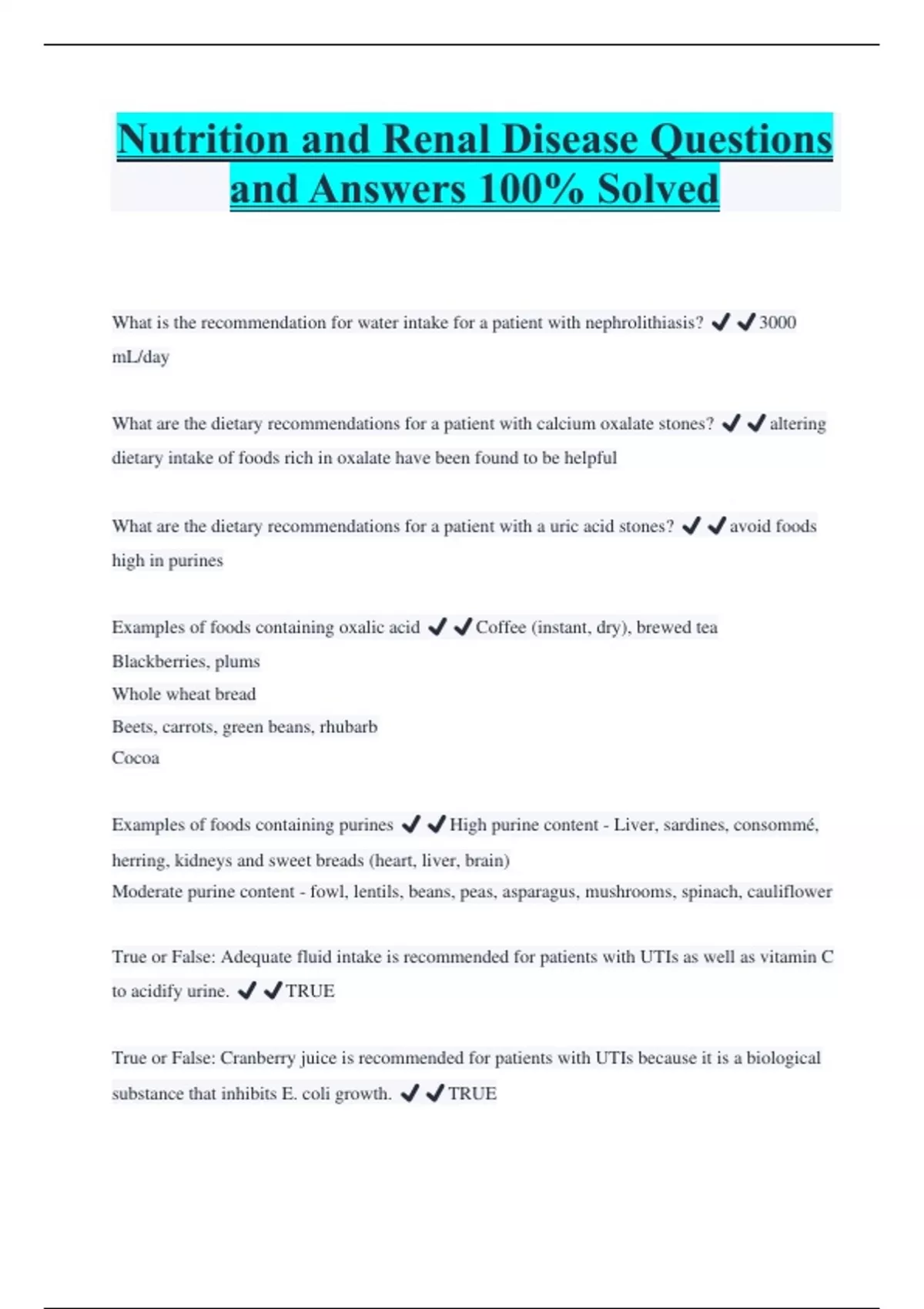 Nutrition and Renal Disease Questions and Answers 100% Solved

What is the recommendation for water intake for a patient with nephrolithiasis? ✔✔3000 mL/day

What are the dietary recommendations for a patient with calcium oxalate stones? ✔✔altering dietary intake of foods rich in oxalate have been found to be helpful

What are the dietary recommendations for a patient with a uric acid stones? ✔✔avoid foods high in purines

Examples of foods containing oxalic acid ✔✔Coffee (instant, dry), brewed tea
Blackberries, plums
Whole wheat bread
Beets, carrots, green beans, rhubarb
Cocoa

Examples of foods containing purines ✔✔High purine content - Liver, sardines, consommé, herring, kidneys and sweet breads (heart, liver, brain)
Moderate purine content - fowl, lentils, beans, peas, asparagus, mushrooms, spinach, cauliflower

True or False: Adequate fluid intake is recommended for patients with UTIs as well as vitamin C to acidify urine. ✔✔TRUE

True or False: Cranberry juice is recommended for patients with UTIs because it is a biological substance that inhibits E. coli growth. ✔✔TRUE